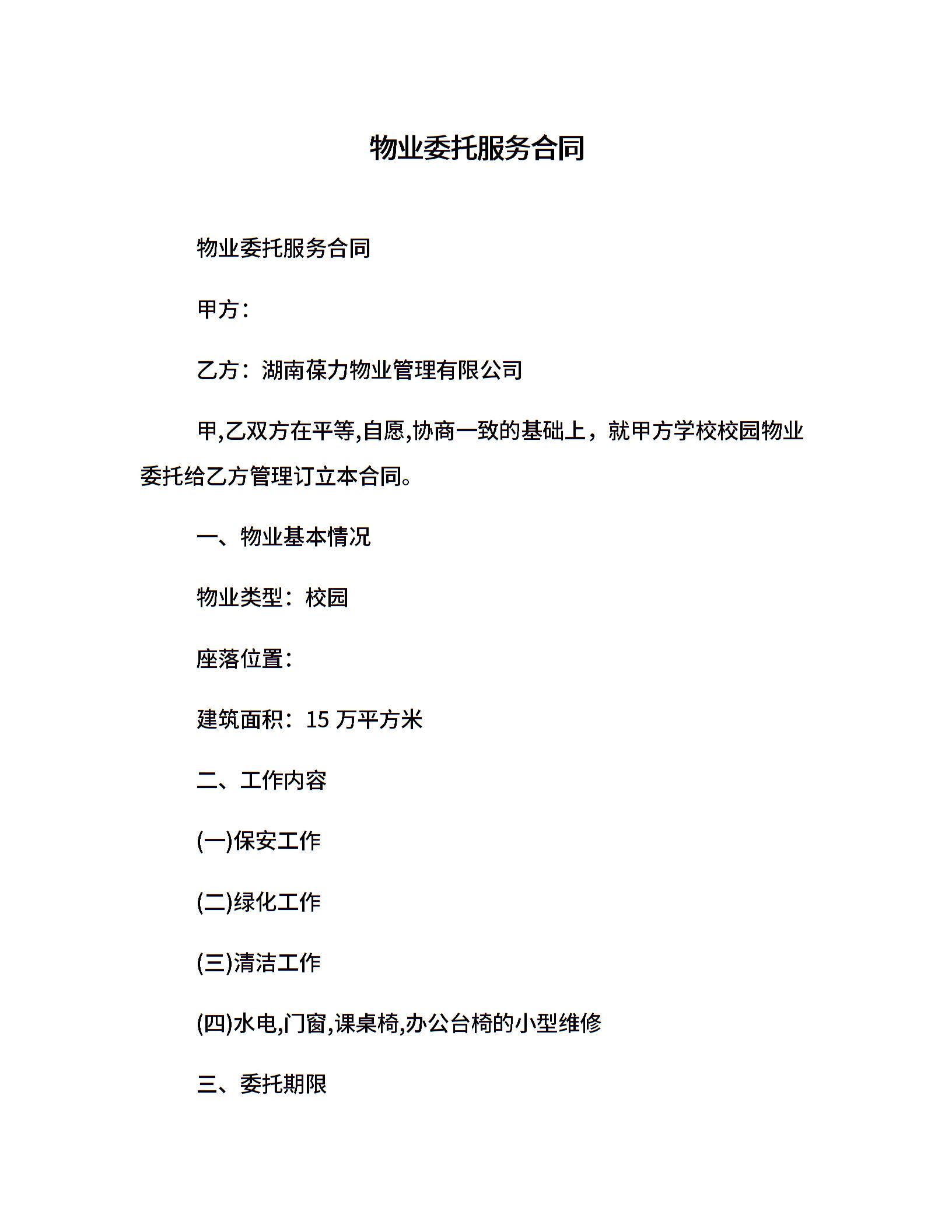 物业委托服务合同

物业委托服务合同

甲方：

乙方：湖南葆力物业管理有限公司

甲,乙双方在平等,自愿,协商一致的基础上，就甲方学校校园物业委托给乙方管理订立本合同。

一、物业基本情况

物业类型：校园

座落位置：

建筑面积：15 万平方米

二、工作内容

(一)保安工作

(二)绿化工作

(三)清洁工作

(四)水电,门窗,课桌椅,办公台椅的小型维修

三、委托期限